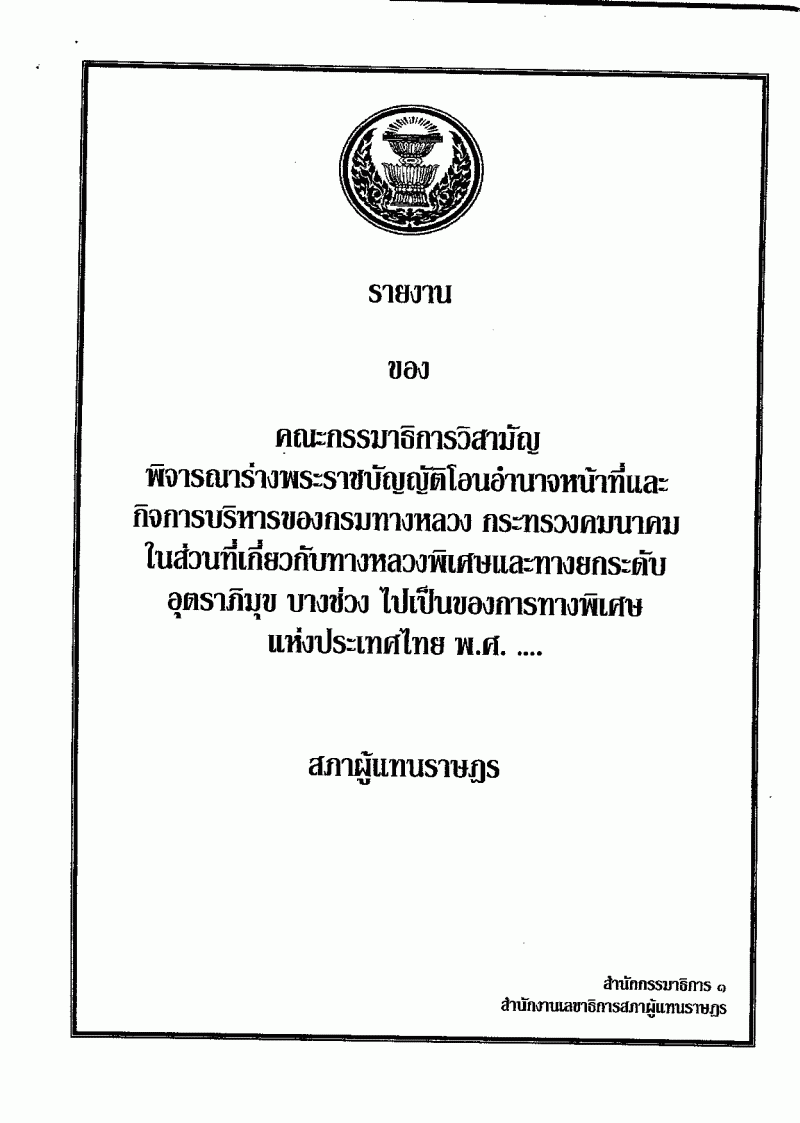 รายงาน

ของ

คณะกรรมาธิการวิสามัญ
พิจารณาร่างพระราชบัญญัติโอนอำนาจหน้าที่และ
กิจการบริหารของกรมทางหลวง กระทรวงคมนาคม
ในส่วนที่เกี่ยวกับทางหลวงพิเศษและทางยกระดับ
อุตราภิมุข บางช่วง ไปเป็นของการทางพิเศษ
แห่งประเทศไทย พ.ศ. ....

สภาผู้แทนราษฎร

สำนักกรรมาธิการ ๑
สำนักงานเลขาธิการสภาผู้แทนราษฎร